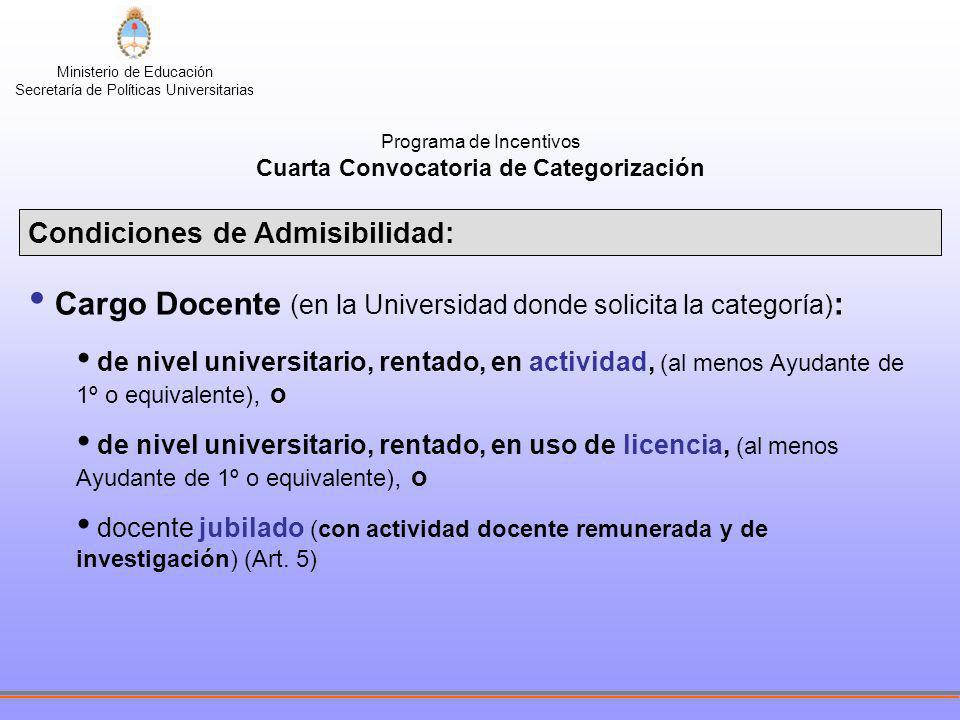 Ministerio de Educación
Secretaría de Políticas Universitarias

Programa de Incentivos
Cuarta Convocatoria de Categorización

Condiciones de Admisibilidad:

• Cargo Docente (en la Universidad donde solicita la categoría):

• de nivel universitario, rentado, en actividad, (al menos Ayudante de 1º o equivalente), o

• de nivel universitario, rentado, en uso de licencia, (al menos Ayudante de 1º o equivalente), o

• docente jubilado (con actividad docente remunerada y de investigación) (Art. 5)